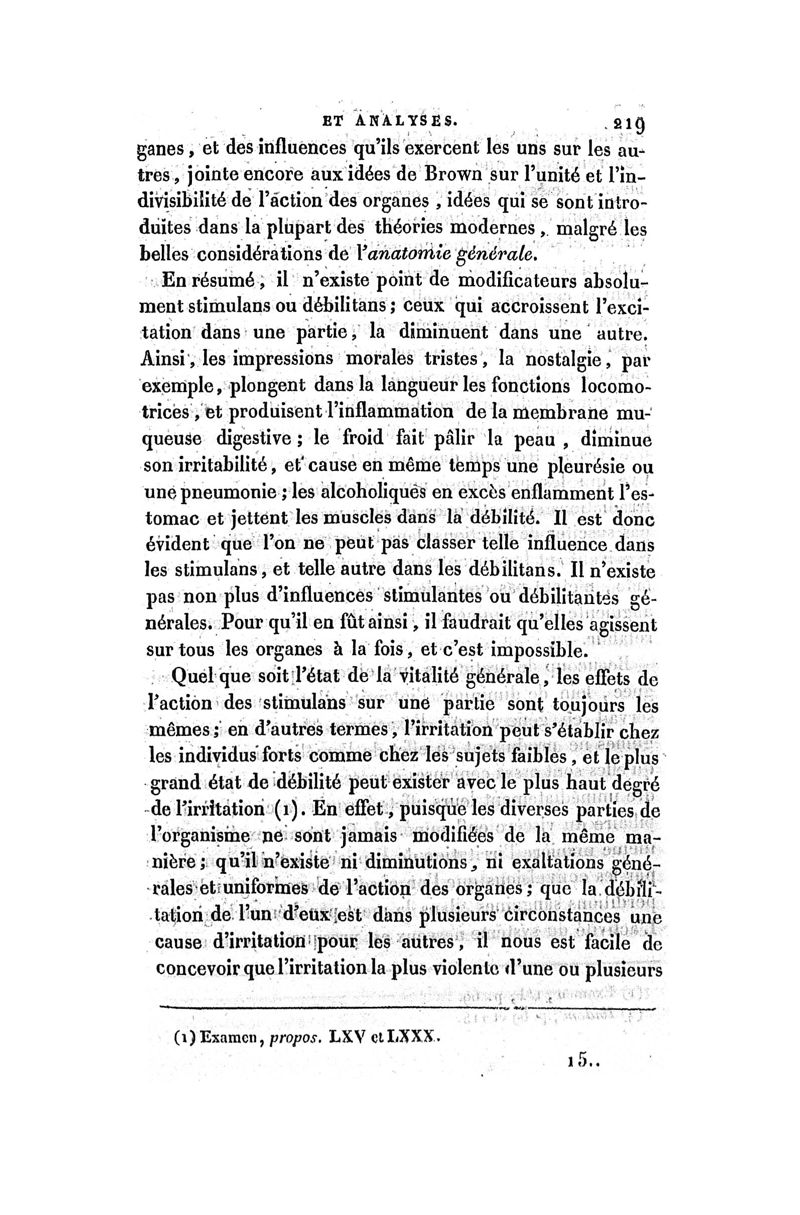 ET ANALYSES. 219

ganes, et des influences qu'ils exercent les uns sur les autres, jointe encore aux idées de Brown sur l'unité et l'indivisibilité de l'action des organes, idées qui se sont introduites dans la plupart des théories modernes, malgré les belles considérations de l'anatomie générale.

En résumé, il n'existe point de modificateurs absolument stimulans ou débilitans; ceux qui accroissent l'excitation dans une partie, la diminuent dans une autre. Ainsi, les impressions morales tristes, la nostalgie, par exemple, plongent dans la langueur les fonctions locomotrices, et produisent l'inflammation de la membrane muqueuse digestive; le froid fait pâlir la peau, diminue son irritabilité, et cause en même temps une pleurésie ou une pneumonie; les alcoholiques en excès enflamment l'estomac et jettent les muscles dans la débilité. Il est donc évident que l'on ne peut pas classer telle influence dans les stimulans, et telle autre dans les débilitans. Il n'existe pas non plus d'influences stimulantes ou débilitantes générales. Pour qu'il en fût ainsi, il faudrait qu'elles agissent sur tous les organes à la fois, et c'est impossible.

Quel que soit l'état de la vitalité générale, les effets de l'action des stimulans sur une partie sont toujours les mêmes; en d'autres termes, l'irritation peut s'établir chez les individus forts comme chez les sujets faibles, et le plus grand état de débilité peut exister avec le plus haut degré de l'irritation (1). En effet, puisque les diverses parties de l'organisme ne sont jamais modifiées de la même manière; qu'il n'existe ni diminutions, ni exaltations générales et uniformes de l'action des organes; que la débilitation de l'un d'eux est dans plusieurs circonstances une cause d'irritation pour les autres, il nous est facile de concevoir que l'irritation la plus violente d'une ou plusieurs

(1) Examen, propos. LXV et LXXX.

15..